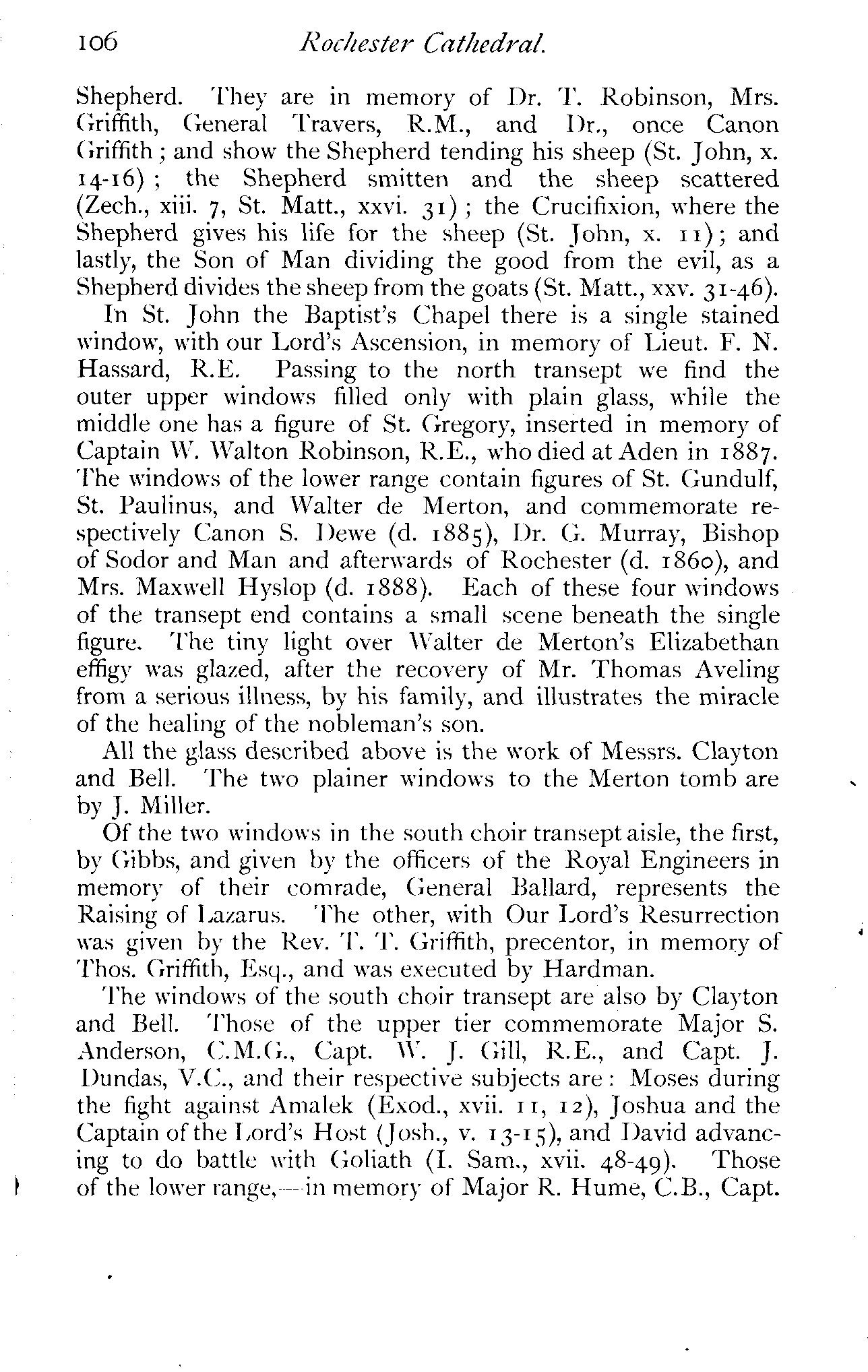 106 Rochester Cathedral.

Shepherd. They are in memory of Dr. T. Robinson, Mrs. Griffith, General Travers, R.M., and Dr., once Canon Griffith; and show the Shepherd tending his sheep (St. John, x. 14-16); the Shepherd smitten and the sheep scattered (Zech., xiii. 7, St. Matt., xxvi. 31); the Crucifixion, where the Shepherd gives his life for the sheep (St. John, x. 11); and lastly, the Son of Man dividing the good from the evil, as a Shepherd divides the sheep from the goats (St. Matt., xxv. 31-46).

In St. John the Baptist's Chapel there is a single stained window, with our Lord's Ascension, in memory of Lieut. F. N. Hassard, R.E. Passing to the north transept we find the outer upper windows filled only with plain glass, while the middle one has a figure of St. Gregory, inserted in memory of Captain W. Walton Robinson, R.E., who died at Aden in 1887. The windows of the lower range contain figures of St. Gundulf, St. Paulinus, and Walter de Merton, and commemorate respectively Canon S. Dewe (d. 1885), Dr. G. Murray, Bishop of Sodor and Man and afterwards of Rochester (d. 1860), and Mrs. Maxwell Hyslop (d. 1888). Each of these four windows of the transept end contains a small scene beneath the single figure. The tiny light over Walter de Merton's Elizabethan effigy was glazed, after the recovery of Mr. Thomas Aveling from a serious illness, by his family, and illustrates the miracle of the healing of the nobleman's son.

All the glass described above is the work of Messrs. Clayton and Bell. The two plainer windows to the Merton tomb are by J. Miller.

Of the two windows in the south choir transept aisle, the first, by Gibbs, and given by the officers of the Royal Engineers in memory of their comrade, General Ballard, represents the Raising of Lazarus. The other, with Our Lord's Resurrection was given by the Rev. T. T. Griffith, precentor, in memory of Thos. Griffith, Esq., and was executed by Hardman.

The windows of the south choir transept are also by Clayton and Bell. Those of the upper tier commemorate Major S. Anderson, C.M.G., Capt. W. J. Gill, R.E., and Capt. J. Dundas, V.C., and their respective subjects are: Moses during the fight against Amalek (Exod., xvii. 11, 12), Joshua and the Captain of the Lord's Host (Josh., v. 13-15), and David advancing to do battle with Goliath (I. Sam., xvii. 48-49). Those of the lower range,—in memory of Major R. Hume, C.B., Capt.